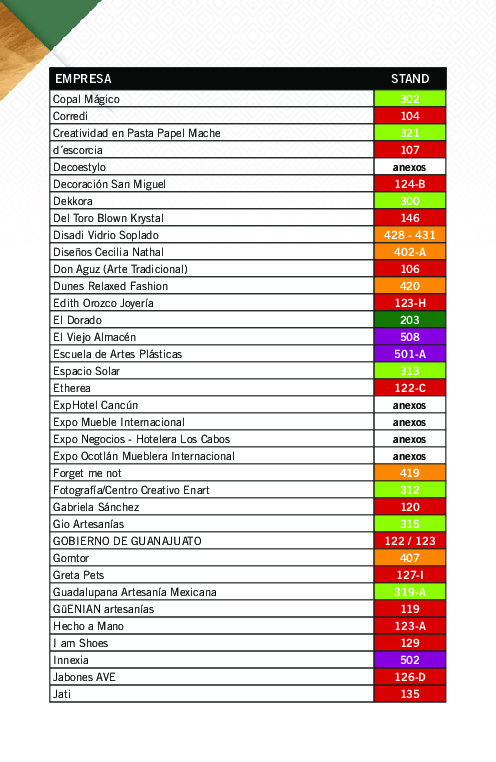 | EMPRESA | STAND |
|---|---|
| Copal Mágico | 302 |
| Corredi | 104 |
| Creatividad en Pasta Papel Mache | 321 |
| d´escorcia | 107 |
| Decoestylo | anexos |
| Decoración San Miguel | 124-B |
| Dekkora | 300 |
| Del Toro Blown Krystal | 146 |
| Disadi Vidrio Soplado | 428 - 431 |
| Diseños Cecilia Nathal | 402-A |
| Don Aguz (Arte Tradicional) | 106 |
| Dunes Relaxed Fashion | 420 |
| Edith Orozco Joyería | 123-H |
| El Dorado | 203 |
| El Viejo Almacén | 508 |
| Escuela de Artes Plásticas | 501-A |
| Espacio Solar | 313 |
| Etherea | 122-C |
| ExpHotel Cancún | anexos |
| Expo Mueble Internacional | anexos |
| Expo Negocios - Hotelera Los Cabos | anexos |
| Expo Ocotlán Mueblera Internacional | anexos |
| Forget me not | 419 |
| Fotografía/Centro Creativo Enart | 312 |
| Gabriela Sánchez | 120 |
| Gio Artesanías | 315 |
| GOBIERNO DE GUANAJUATO | 122 / 123 |
| Gomtor | 407 |
| Greta Pets | 127-I |
| Guadalupana Artesanía Mexicana | 319-A |
| GüENIAN artesanías | 119 |
| Hecho a Mano | 123-A |
| I am Shoes | 129 |
| Innexia | 502 |
| Jabones AVE | 126-D |
| Jati | 135 |